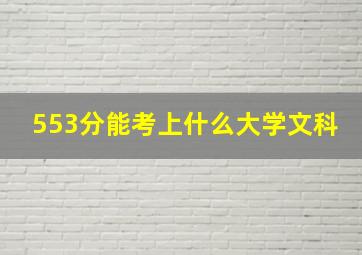 553分能考上什么大学文科